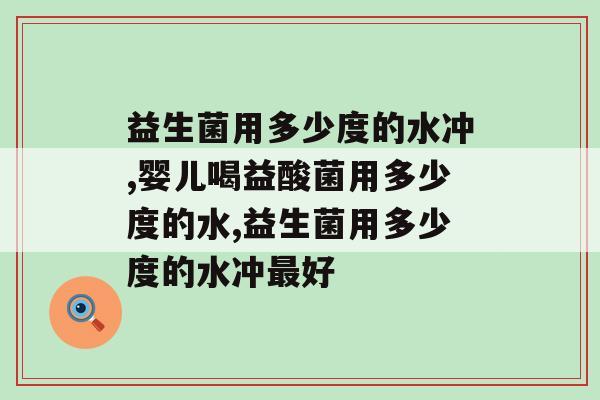 益生菌用多少度的水冲,婴儿喝益酸菌用多少度的水,益生菌用多少度的水冲最好